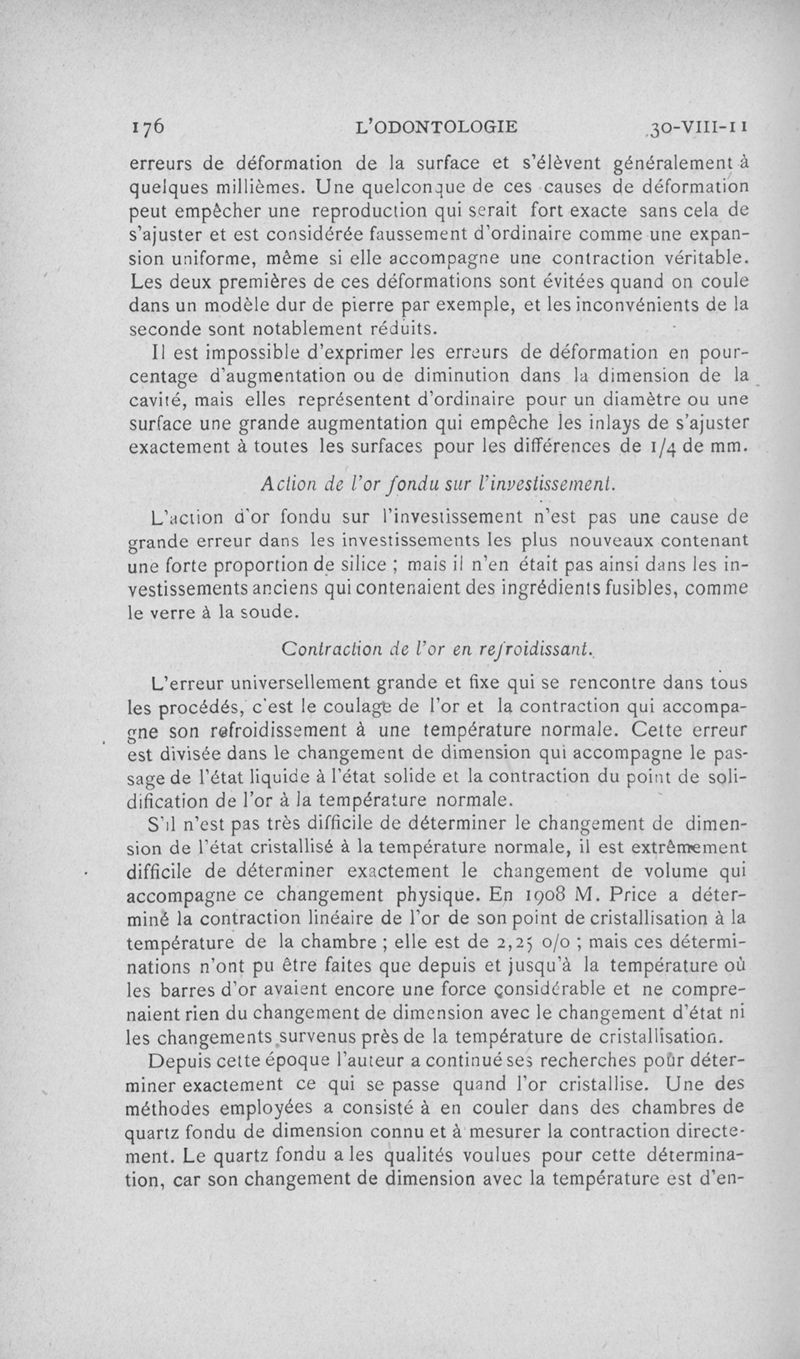 176 L'ODONTOLOGIE 30-VIII-11

erreurs de déformation de la surface et s'élèvent généralement à quelques millièmes. Une quelconque de ces causes de déformation peut empêcher une reproduction qui serait fort exacte sans cela de s'ajuster et est considérée faussement d'ordinaire comme une expansion uniforme, même si elle accompagne une contraction véritable. Les deux premières de ces déformations sont évitées quand on coule dans un modèle dur de pierre par exemple, et les inconvénients de la seconde sont notablement réduits.

Il est impossible d'exprimer les erreurs de déformation en pourcentage d'augmentation ou de diminution dans la dimension de la cavité, mais elles représentent d'ordinaire pour un diamètre ou une surface une grande augmentation qui empêche les inlays de s'ajuster exactement à toutes les surfaces pour les différences de 1/4 de mm.

Action de l'or fondu sur l'investissement.

L'action d'or fondu sur l'investissement n'est pas une cause de grande erreur dans les investissements les plus nouveaux contenant une forte proportion de silice ; mais il n'en était pas ainsi dans les investissements anciens qui contenaient des ingrédients fusibles, comme le verre à la soude.

Contraction de l'or en refroidissant.

L'erreur universellement grande et fixe qui se rencontre dans tous les procédés, c'est le coulage de l'or et la contraction qui accompagne son refroidissement à une température normale. Cette erreur est divisée dans le changement de dimension qui accompagne le passage de l'état liquide à l'état solide et la contraction du point de solidification de l'or à la température normale.

S'il n'est pas très difficile de déterminer le changement de dimension de l'état cristallisé à la température normale, il est extrêmement difficile de déterminer exactement le changement de volume qui accompagne ce changement physique. En 1908 M. Price a déterminé la contraction linéaire de l'or de son point de cristallisation à la température de la chambre ; elle est de 2,25 o/o ; mais ces déterminations n'ont pu être faites que depuis et jusqu'à la température où les barres d'or avaient encore une force considérable et ne comprenaient rien du changement de dimension avec le changement d'état ni les changements survenus près de la température de cristallisation.

Depuis cette époque l'auteur a continué ses recherches pour déterminer exactement ce qui se passe quand l'or cristallise. Une des méthodes employées a consisté à en couler dans des chambres de quartz fondu de dimension connu et à mesurer la contraction directement. Le quartz fondu a les qualités voulues pour cette détermination, car son changement de dimension avec la température est d'en-